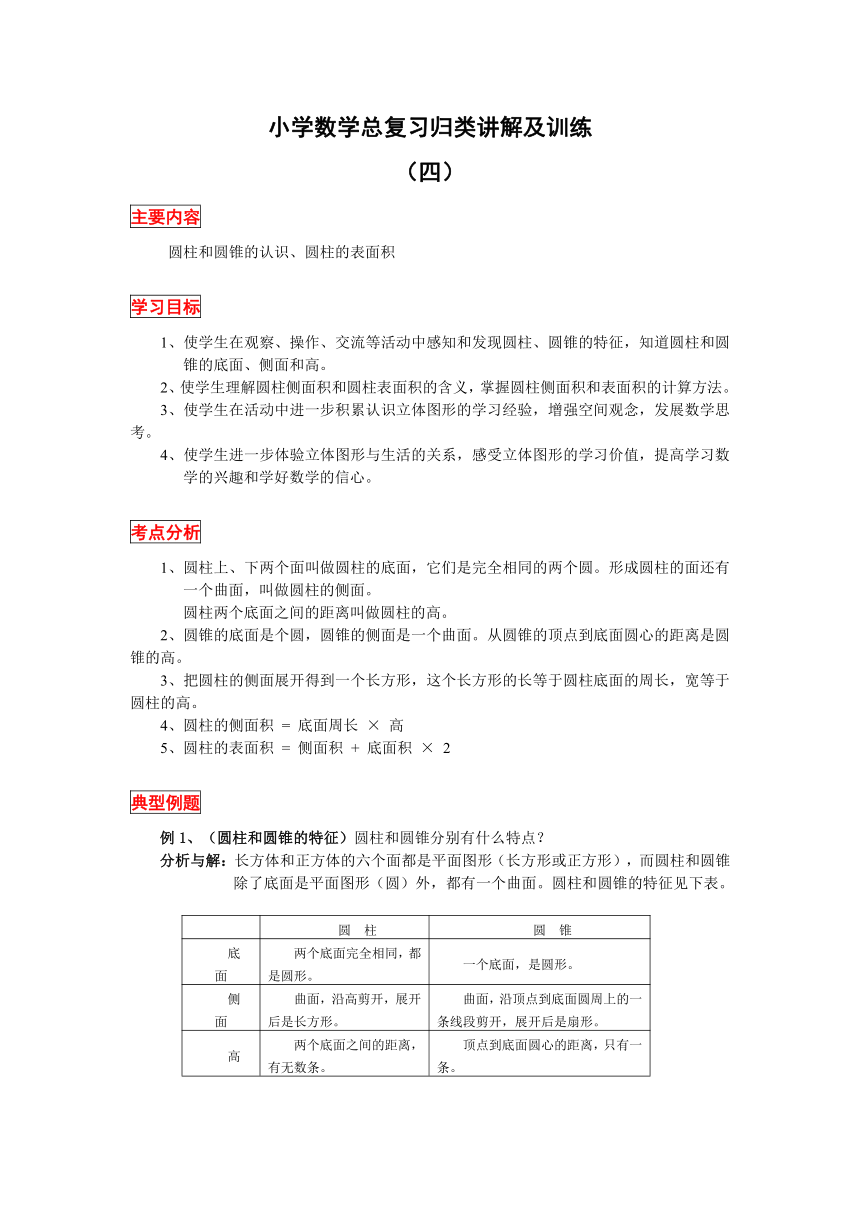 小学数学总复习归类讲解及训练

（四）

主要内容

圆柱和圆锥的认识、圆柱的表面积

学习目标

1、使学生在观察、操作、交流等活动中感知和发现圆柱、圆锥的特征，知道圆柱和圆锥的底面、侧面和高。

2、使学生理解圆柱侧面积和圆柱表面积的含义，掌握圆柱侧面积和表面积的计算方法。

3、使学生在活动中进一步积累认识立体图形的学习经验，增强空间观念，发展数学思考。

4、使学生进一步体验立体图形与生活的关系，感受立体图形的学习价值，提高学习数学的兴趣和学好数学的信心。

考点分析

1、圆柱上、下两个面叫做圆柱的底面，它们是完全相同的两个圆。形成圆柱的面还有一个曲面，叫做圆柱的侧面。

圆柱两个底面之间的距离叫做圆柱的高。

2、圆锥的底面是个圆，圆锥的侧面是一个曲面。从圆锥的顶点到底面圆心的距离是圆锥的高。

3、把圆柱的侧面展开得到一个长方形，这个长方形的长等于圆柱底面的周长，宽等于圆柱的高。

4、圆柱的侧面积 ＝ 底面周长 × 高

5、圆柱的表面积 ＝ 侧面积 ＋ 底面积 × 2

典型例题

例 1、（圆柱和圆锥的特征）圆柱和圆锥分别有什么特点？

分析与解：长方体和正方体的六个面都是平面图形（长方形或正方形），而圆柱和圆锥除了底面是平面图形（圆）外，都有一个曲面。圆柱和圆锥的特征见下表。

| | 圆 柱 | 圆 锥 |
|---|---|---|
| 底面 | 两个底面完全相同，都是圆形。 | 一个底面，是圆形。 |
| 侧面 | 曲面，沿高剪开，展开后是长方形。 | 曲面，沿顶点到底面圆周上的一条线段剪开，展开后是扇形。 |
| 高 | 两个底面之间的距离，有无数条。 | 顶点到底面圆心的距离，只有一条。 |